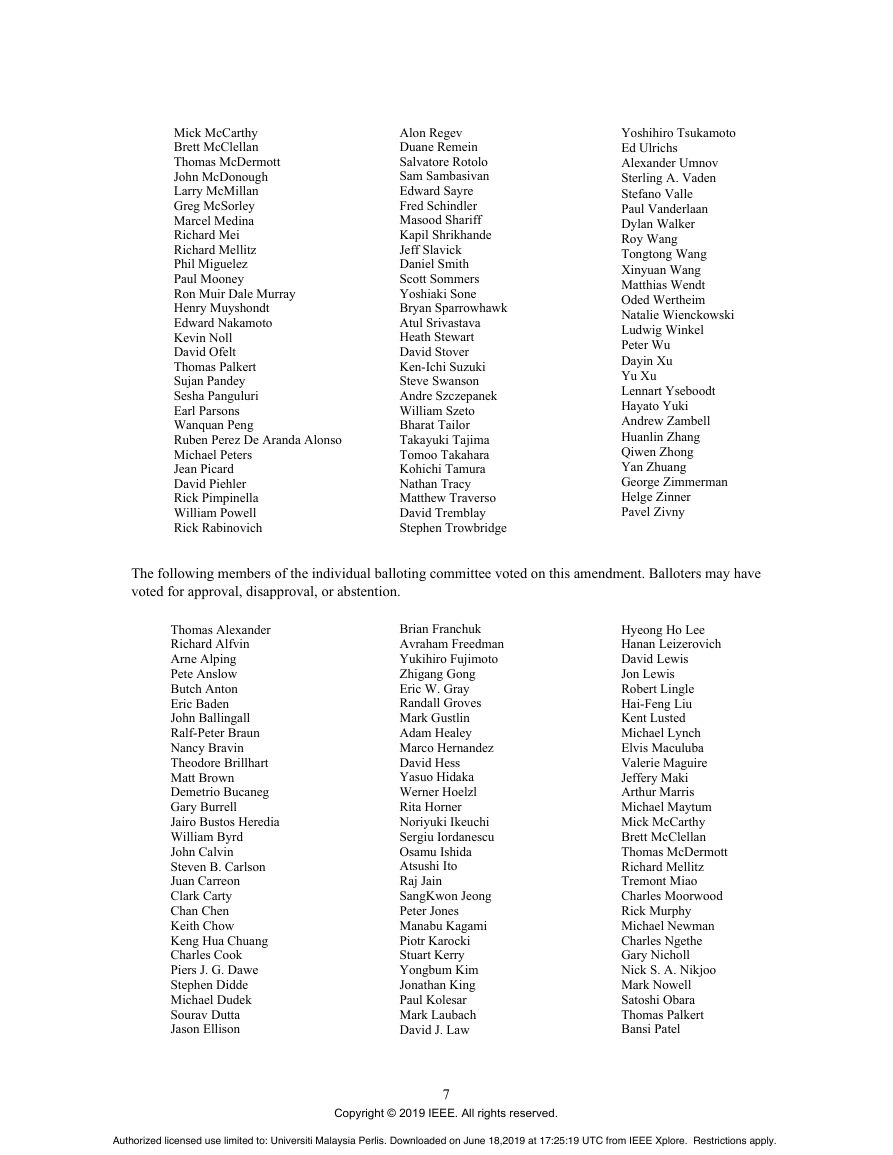 Mick McCarthy
Brett McClellan
Thomas McDermott
John McDonough
Larry McMillan
Greg McSorley
Marcel Medina
Richard Mei
Richard Mellitz
Phil Miguelez
Paul Mooney
Ron Muir Dale Murray
Henry Muyshondt
Edward Nakamoto
Kevin Noll
David Ofelt
Thomas Palkert
Sujan Pandey
Sesha Panguluri
Earl Parsons
Wanquan Peng
Ruben Perez De Aranda Alonso
Michael Peters
Jean Picard
David Piehler
Rick Pimpinella
William Powell
Rick Rabinovich

Alon Regev
Duane Remein
Salvatore Rotolo
Sam Sambasivan
Edward Sayre
Fred Schindler
Masood Shariff
Kapil Shrikhande
Jeff Slavick
Daniel Smith
Scott Sommers
Yoshiaki Sone
Bryan Sparrowhawk
Atul Srivastava
Heath Stewart
David Stover
Ken-Ichi Suzuki
Steve Swanson
Andre Szczepanek
William Szeto
Bharat Tailor
Takayuki Tajima
Tomoo Takahara
Kohichi Tamura
Nathan Tracy
Matthew Traverso
David Tremblay
Stephen Trowbridge

Yoshihiro Tsukamoto
Ed Ulrichs
Alexander Umnov
Sterling A. Vaden
Stefano Valle
Paul Vanderlaan
Dylan Walker
Roy Wang
Tongtong Wang
Xinyuan Wang
Matthias Wendt
Oded Wertheim
Natalie Wienckowski
Ludwig Winkel
Peter Wu
Dayin Xu
Yu Xu
Lennart Yseboodt
Hayato Yuki
Andrew Zambell
Huanlin Zhang
Qiwen Zhong
Yan Zhuang
George Zimmerman
Helge Zinner
Pavel Zivny

The following members of the individual balloting committee voted on this amendment. Balloters may have voted for approval, disapproval, or abstention.

Thomas Alexander
Richard Alfvin
Arne Alping
Pete Anslow
Butch Anton
Eric Baden
John Ballingall
Ralf-Peter Braun
Nancy Bravin
Theodore Brillhart
Matt Brown
Demetrio Bucaneg
Gary Burrell
Jairo Bustos Heredia
William Byrd
John Calvin
Steven B. Carlson
Juan Carreon
Clark Carty
Chan Chen
Keith Chow
Keng Hua Chuang
Charles Cook
Piers J. G. Dawe
Stephen Didde
Michael Dudek
Sourav Dutta
Jason Ellison

Brian Franchuk
Avraham Freedman
Yukihiro Fujimoto
Zhigang Gong
Eric W. Gray
Randall Groves
Mark Gustlin
Adam Healey
Marco Hernandez
David Hess
Yasuo Hidaka
Werner Hoelzl
Rita Horner
Noriyuki Ikeuchi
Sergiu Iordanescu
Osamu Ishida
Atsushi Ito
Raj Jain
SangKwon Jeong
Peter Jones
Manabu Kagami
Piotr Karocki
Stuart Kerry
Yongbum Kim
Jonathan King
Paul Kolesar
Mark Laubach
David J. Law

Hyeong Ho Lee
Hanan Leizerovich
David Lewis
Jon Lewis
Robert Lingle
Hai-Feng Liu
Kent Lusted
Michael Lynch
Elvis Maculuba
Valerie Maguire
Jeffery Maki
Arthur Marris
Michael Maytum
Mick McCarthy
Brett McClellan
Thomas McDermott
Richard Mellitz
Tremont Miao
Charles Moorwood
Rick Murphy
Michael Newman
Charles Ngethe
Gary Nicholl
Nick S. A. Nikjoo
Mark Nowell
Satoshi Obara
Thomas Palkert
Bansi Patel

7
Copyright © 2019 IEEE. All rights reserved.

Authorized licensed use limited to: Universiti Malaysia Perlis. Downloaded on June 18,2019 at 17:25:19 UTC from IEEE Xplore. Restrictions apply.